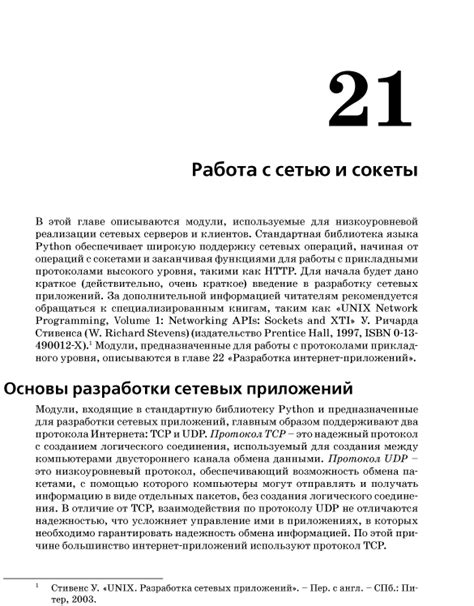 21

Работа с сетью и сокеты

В этой главе описываются модули, используемые для низкоуровневой реализации сетевых серверов и клиентов. Стандартная библиотека языка Python обеспечивает широкую поддержку сетевых операций, начиная от операций с сокетами и заканчивая функциями для работы с прикладными протоколами высокого уровня, такими как HTTP. Для начала будет дано краткое (действительно, очень краткое) введение в разработку сетевых приложений. За дополнительной информацией читателям рекомендуется обращаться к специализированным книгам, таким как «UNIX Network Programming, Volume 1: Networking APIs: Sockets and XTI» У. Ричарда Стивенса (W. Richard Stevens) (издательство Prentice Hall, 1997, ISBN 0-13-490012-X).$^1$ Модули, предназначенные для работы с протоколами прикладного уровня, описываются в главе 22 «Разработка интернет-приложений».

Основы разработки сетевых приложений

Модули, входящие в стандартную библиотеку Python и предназначенные для разработки сетевых приложений, главным образом поддерживают два протокола Интернета: TCP и UDP. Протокол TCP – это надежный протокол с созданием логического соединения, используемый для создания между компьютерами двустороннего канала обмена данными. Протокол UDP – это низкоуровневый протокол, обеспечивающий возможность обмена пакетами, с помощью которого компьютеры могут отправлять и получать информацию в виде отдельных пакетов, без создания логического соединения. В отличие от TCP, взаимодействия по протоколу UDP не отличаются надежностью, что усложняет управление ими в приложениях, в которых необходимо гарантировать надежность обмена информацией. По этой причине большинство интернет-приложений используют протокол TCP.

$^1$ Стивенс У. «UNIX. Разработка сетевых приложений». – Пер. с англ. – СПб.: Питер, 2003.